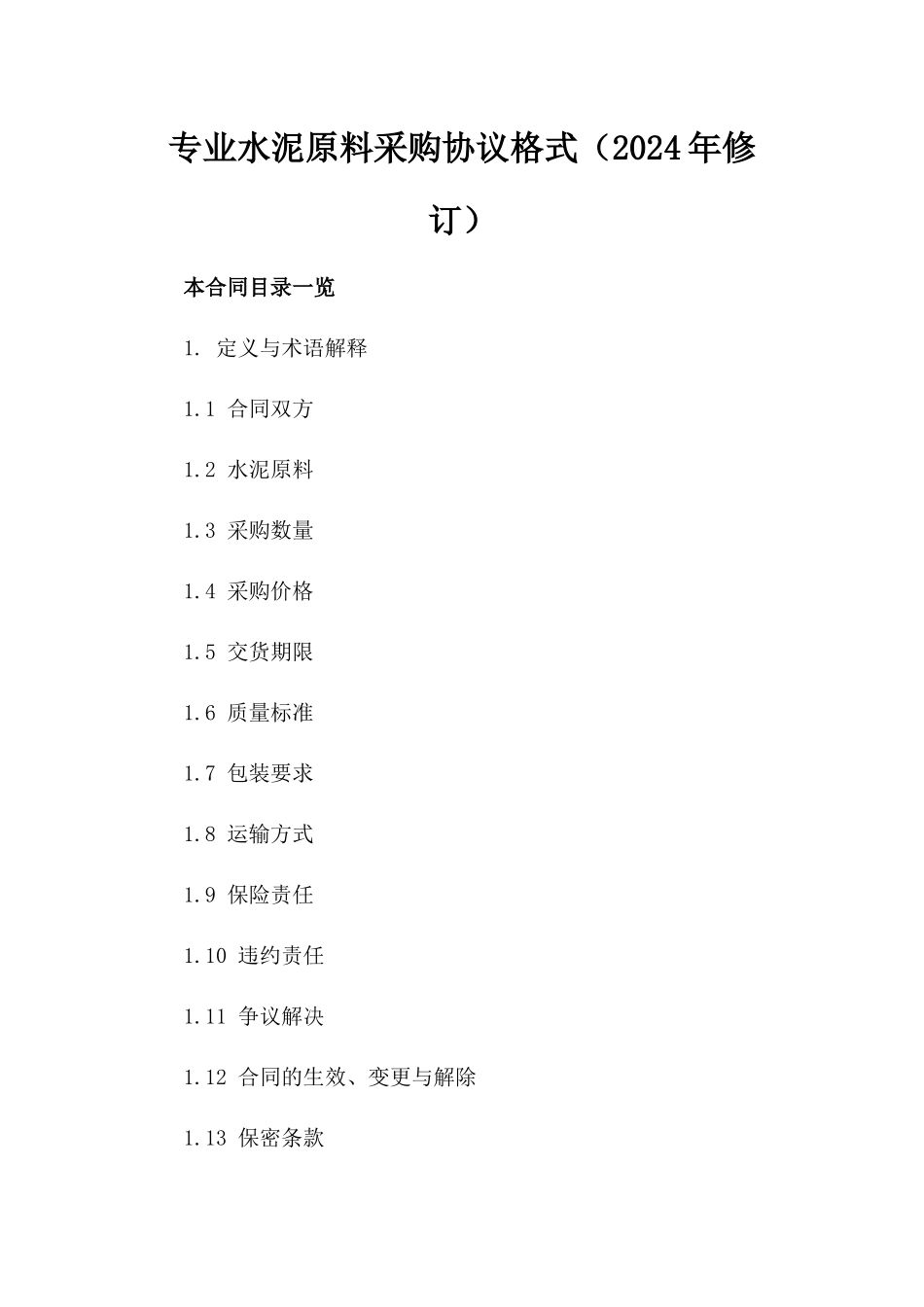 专业水泥原料采购协议格式（2024年修订）

本合同目录一览

1. 定义与术语解释

1.1 合同双方

1.2 水泥原料

1.3 采购数量

1.4 采购价格

1.5 交货期限

1.6 质量标准

1.7 包装要求

1.8 运输方式

1.9 保险责任

1.10 违约责任

1.11 争议解决

1.12 合同的生效、变更与解除

1.13 保密条款